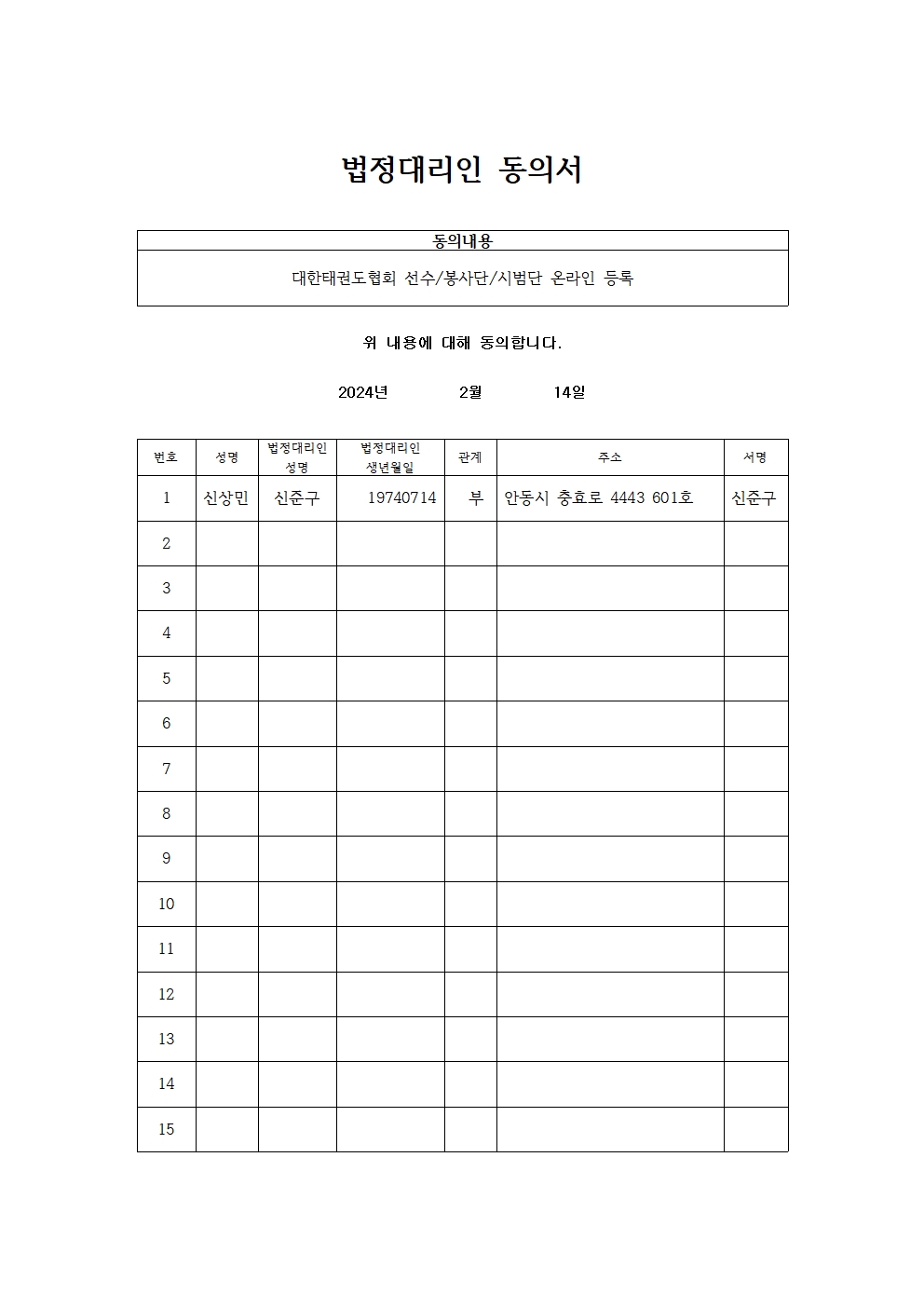 법정대리인 동의서

| 동의내용 |
|---|
| 대한태권도협회 선수/봉사단/시범단 온라인 등록 |

위 내용에 대해 동의합니다.

2024년 2월 14일

| 번호 | 성명 | 법정대리인 성명 | 법정대리인 생년월일 | 관계 | 주소 | 서명 |
|---|---|---|---|---|---|---|
| 1 | 신상민 | 신준구 | 19740714 | 부 | 안동시 충효로 4443 601호 | 신준구 |
| 2 | | | | | | |
| 3 | | | | | | |
| 4 | | | | | | |
| 5 | | | | | | |
| 6 | | | | | | |
| 7 | | | | | | |
| 8 | | | | | | |
| 9 | | | | | | |
| 10 | | | | | | |
| 11 | | | | | | |
| 12 | | | | | | |
| 13 | | | | | | |
| 14 | | | | | | |
| 15 | | | | | | |